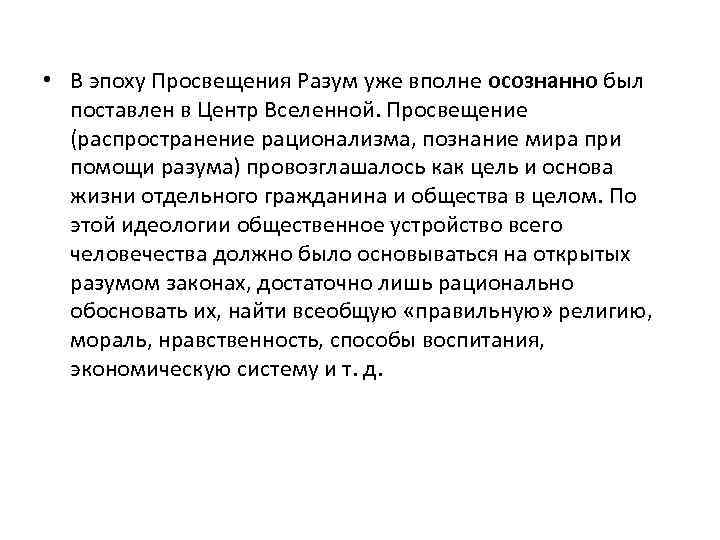 • В эпоху Просвещения Разум уже вполне осознанно был поставлен в Центр Вселенной. Просвещение (распространение рационализма, познание мира при помощи разума) провозглашалось как цель и основа жизни отдельного гражданина и общества в целом. По этой идеологии общественное устройство всего человечества должно было основываться на открытых разумом законах, достаточно лишь рационально обосновать их, найти всеобщую «правильную» религию, мораль, нравственность, способы воспитания, экономическую систему и т. д.